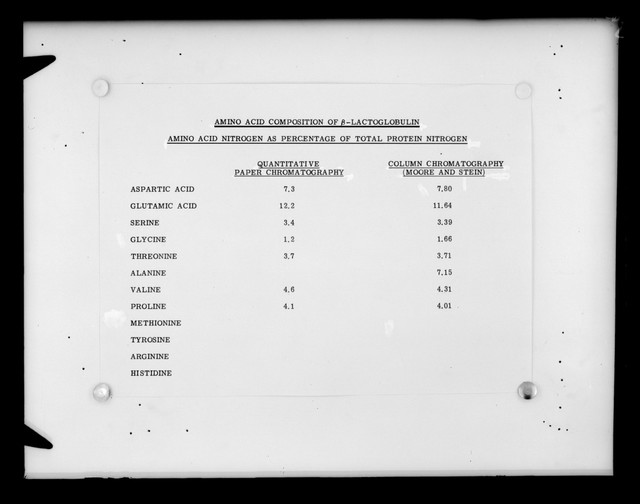 AMINO ACID COMPOSITION OF $\beta$-LACTOGLOBULIN

AMINO ACID NITROGEN AS PERCENTAGE OF TOTAL PROTEIN NITROGEN

| | QUANTITATIVE PAPER CHROMATOGRAPHY | COLUMN CHROMATOGRAPHY (MOORE AND STEIN) |
|---|---|---|
| ASPARTIC ACID | 7.3 | 7.80 |
| GLUTAMIC ACID | 12.2 | 11.64 |
| SERINE | 3.4 | 3.39 |
| GLYCINE | 1.2 | 1.66 |
| THREONINE | 3.7 | 3.71 |
| ALANINE | | 7.15 |
| VALINE | 4.6 | 4.31 |
| PROLINE | 4.1 | 4.01 |
| METHIONINE | | |
| TYROSINE | | |
| ARGININE | | |
| HISTIDINE | | |